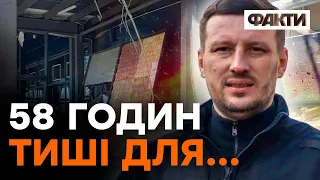 ФАКТИ

58 ГОДИН
ТИШІ ДЛЯ...